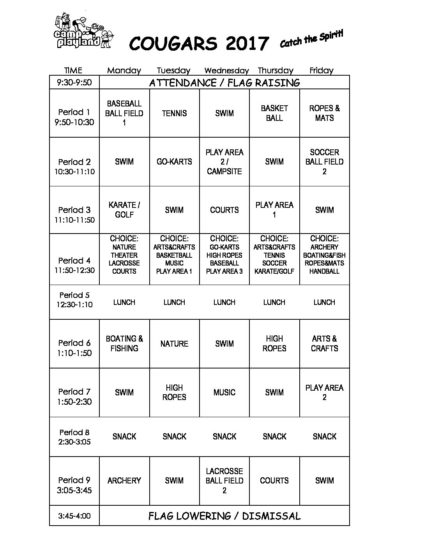 camp playland

COUGARS 2017

Catch the Spirit!

| TIME | Monday | Tuesday | Wednesday | Thursday | Friday |
|---|---|---|---|---|---|
| 9:30-9:50 | ATTENDANCE / FLAG RAISING | | | | |
| Period 1 9:50-10:30 | BASEBALL BALL FIELD 1 | TENNIS | SWIM | BASKET BALL | ROPES & MATS |
| Period 2 10:30-11:10 | SWIM | GO-KARTS | PLAY AREA 2 / CAMPSITE | SWIM | SOCCER BALL FIELD 2 |
| Period 3 11:10-11:50 | KARATE / GOLF | SWIM | COURTS | PLAY AREA 1 | SWIM |
| Period 4 11:50-12:30 | CHOICE: NATURE THEATER LACROSSE COURTS | CHOICE: ARTS&CRAFTS BASKETBALL MUSIC PLAY AREA 1 | CHOICE: GO-KARTS HIGH ROPES BASEBALL PLAY AREA 3 | CHOICE: ARTS&CRAFTS TENNIS SOCCER KARATE/GOLF | CHOICE: ARCHERY BOATING&FISH ROPES&MATS HANDBALL |
| Period 5 12:30-1:10 | LUNCH | LUNCH | LUNCH | LUNCH | LUNCH |
| Period 6 1:10-1:50 | BOATING & FISHING | NATURE | SWIM | HIGH ROPES | ARTS & CRAFTS |
| Period 7 1:50-2:30 | SWIM | HIGH ROPES | MUSIC | SWIM | PLAY AREA 2 |
| Period 8 2:30-3:05 | SNACK | SNACK | SNACK | SNACK | SNACK |
| Period 9 3:05-3:45 | ARCHERY | SWIM | LACROSSE BALL FIELD 2 | COURTS | SWIM |
| 3:45-4:00 | FLAG LOWERING / DISMISSAL | | | | |